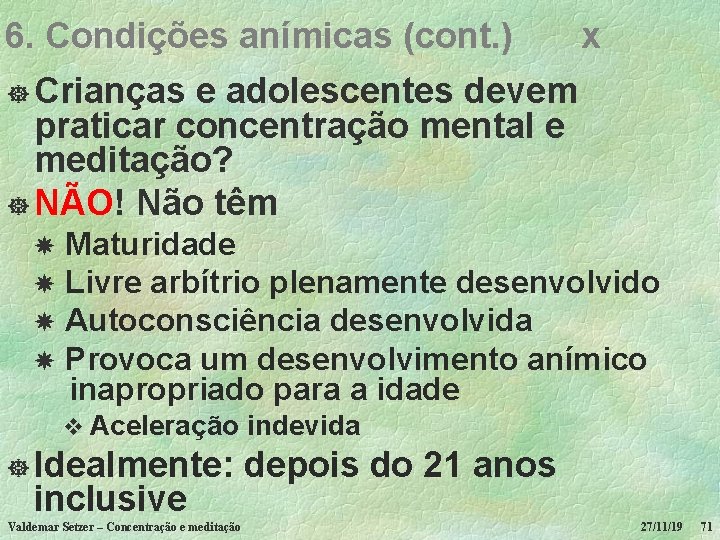 6. Condições anímicas (cont.) x

Crianças e adolescentes devem praticar concentração mental e meditação?

NÃO! Não têm

Maturidade

Livre arbítrio plenamente desenvolvido

Autoconsciência desenvolvida

Provoca um desenvolvimento anímico inapropriado para a idade

Aceleração indevida

Idealmente: depois do 21 anos inclusive

Valdemar Setzer – Concentração e meditação 27/11/19 71